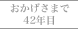 おかげさまで
42年目